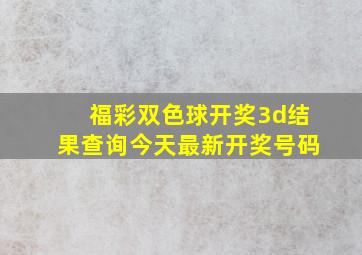 福彩双色球开奖3d结果查询今天最新开奖号码